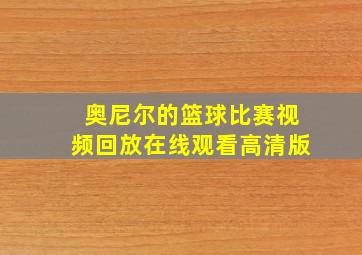 奥尼尔的篮球比赛视频回放在线观看高清版